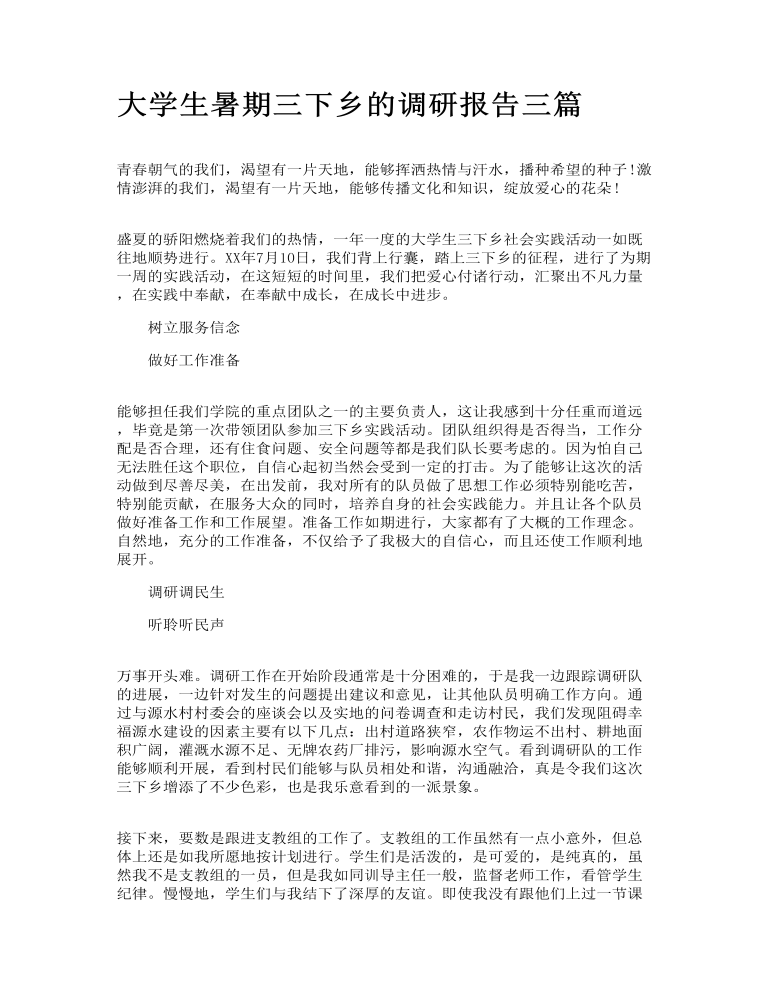 大学生暑期三下乡的调研报告三篇

青春朝气的我们，渴望有一片天地，能够挥洒热情与汗水，播种希望的种子!激情澎湃的我们，渴望有一片天地，能够传播文化和知识，绽放爱心的花朵!

盛夏的骄阳燃烧着我们的热情，一年一度的大学生三下乡社会实践活动一如既往地顺势进行。XX年7月10日，我们背上行囊，踏上三下乡的征程，进行了为期一周的实践活动，在这短短的时间里，我们把爱心付诸行动，汇聚出不凡力量，在实践中奉献，在奉献中成长，在成长中进步。

树立服务信念

做好工作准备

能够担任我们学院的重点团队之一的主要负责人，这让我感到十分任重而道远，毕竟是第一次带领团队参加三下乡实践活动。团队组织得是否得当，工作分配是否合理，还有住食问题、安全问题等都是我们队长要考虑的。因为怕自己无法胜任这个职位，自信心起初当然会受到一定的打击。为了能够让这次的活动做到尽善尽美，在出发前，我对所有的队员做了思想工作必须特别能吃苦，特别能贡献，在服务大众的同时，培养自身的社会实践能力。并且让各个队员做好准备工作和工作展望。准备工作如期进行，大家都有了大概的工作理念。自然地，充分的工作准备，不仅给予了我极大的自信心，而且还使工作顺利地展开。

调研调民生

听聆听民声

万事开头难。调研工作在开始阶段通常是十分困难的，于是我一边跟踪调研队的进展，一边针对发生的问题提出建议和意见，让其他队员明确工作方向。通过与源水村村委会的座谈会以及实地的问卷调查和走访村民，我们发现阻碍幸福源水建设的因素主要有以下几点：出村道路狭窄，农作物运不出村、耕地面积广阔，灌溉水源不足、无牌农药厂排污，影响源水空气。看到调研队的工作能够顺利开展，看到村民们能够与队员相处和谐，沟通融洽，真是令我们这次三下乡增添了不少色彩，也是我乐意看到的一派景象。

接下来，要数是跟进支教组的工作了。支教组的工作虽然有一点小意外，但总体上还是如我所愿地按计划进行。学生们是活泼的，是可爱的，是纯真的，虽然我不是支教组的一员，但是我如同训导主任一般，监督老师工作，看管学生纪律。慢慢地，学生们与我结下了深厚的友谊。即使我没有跟他们上过一节课